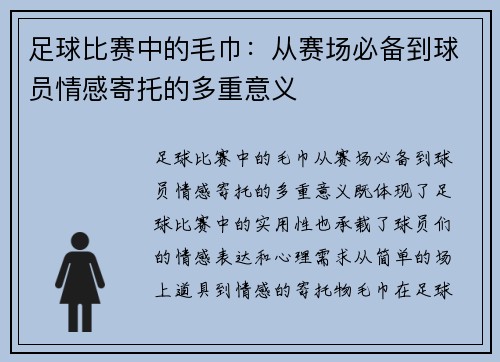 足球比赛中的毛巾：从赛场必备到球员情感寄托的多重意义

足球比赛中的毛巾从赛场必备到球员情感寄托的多重意义既体现了足球比赛中的实用性也承载了球员们的情感表达和心理需求从简单的场上道具到情感的寄托物毛巾在足球